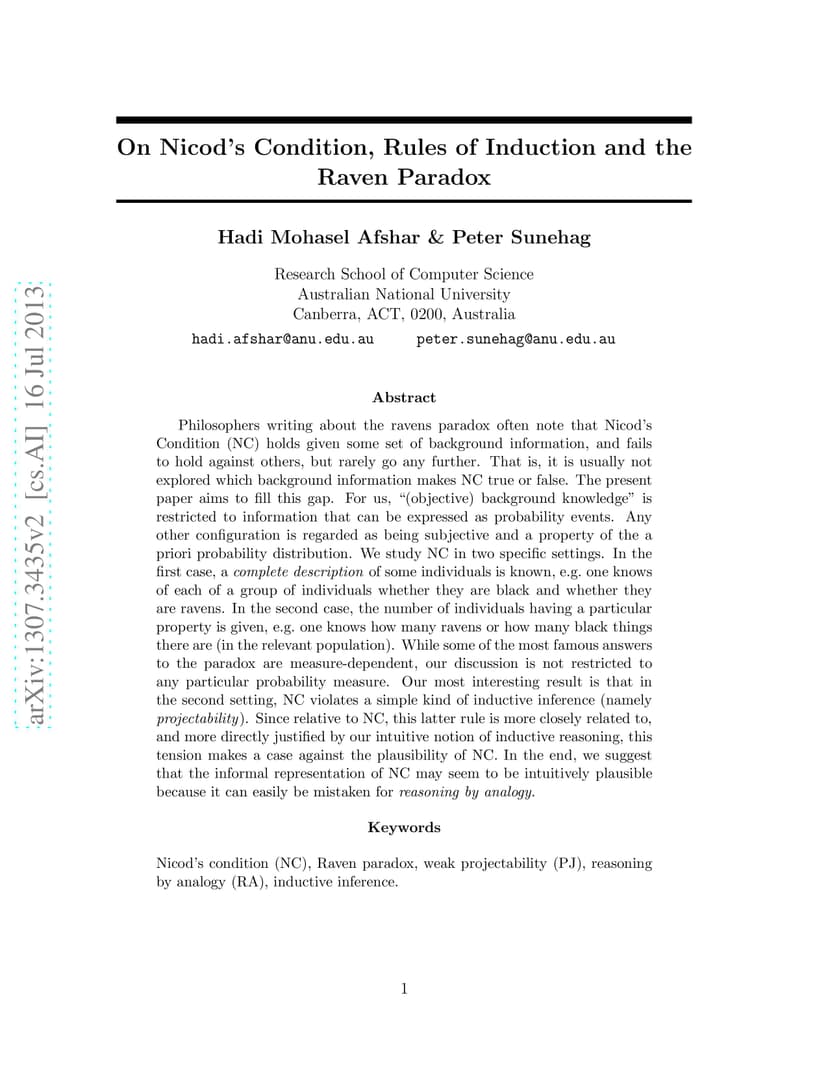 arXiv:1307.3435v2 [cs.AI] 16 Jul 2013

On Nicod's Condition, Rules of Induction and the Raven Paradox

Hadi Mohasel Afshar & Peter Sunehag

Research School of Computer Science
Australian National University
Canberra, ACT, 0200, Australia

hadi.afshar@anu.edu.au peter.sunehag@anu.edu.au

Abstract

Philosophers writing about the ravens paradox often note that Nicod's Condition (NC) holds given some set of background information, and fails to hold against others, but rarely go any further. That is, it is usually not explored which background information makes NC true or false. The present paper aims to fill this gap. For us, "(objective) background knowledge" is restricted to information that can be expressed as probability events. Any other configuration is regarded as being subjective and a property of the a priori probability distribution. We study NC in two specific settings. In the first case, a complete description of some individuals is known, e.g. one knows of each of a group of individuals whether they are black and whether they are ravens. In the second case, the number of individuals having a particular property is given, e.g. one knows how many ravens or how many black things there are (in the relevant population). While some of the most famous answers to the paradox are measure-dependent, our discussion is not restricted to any particular probability measure. Our most interesting result is that in the second setting, NC violates a simple kind of inductive inference (namely projectability). Since relative to NC, this latter rule is more closely related to, and more directly justified by our intuitive notion of inductive reasoning, this tension makes a case against the plausibility of NC. In the end, we suggest that the informal representation of NC may seem to be intuitively plausible because it can easily be mistaken for reasoning by analogy.

Keywords

Nicod's condition (NC), Raven paradox, weak projectability (PJ), reasoning by analogy (RA), inductive inference.

1